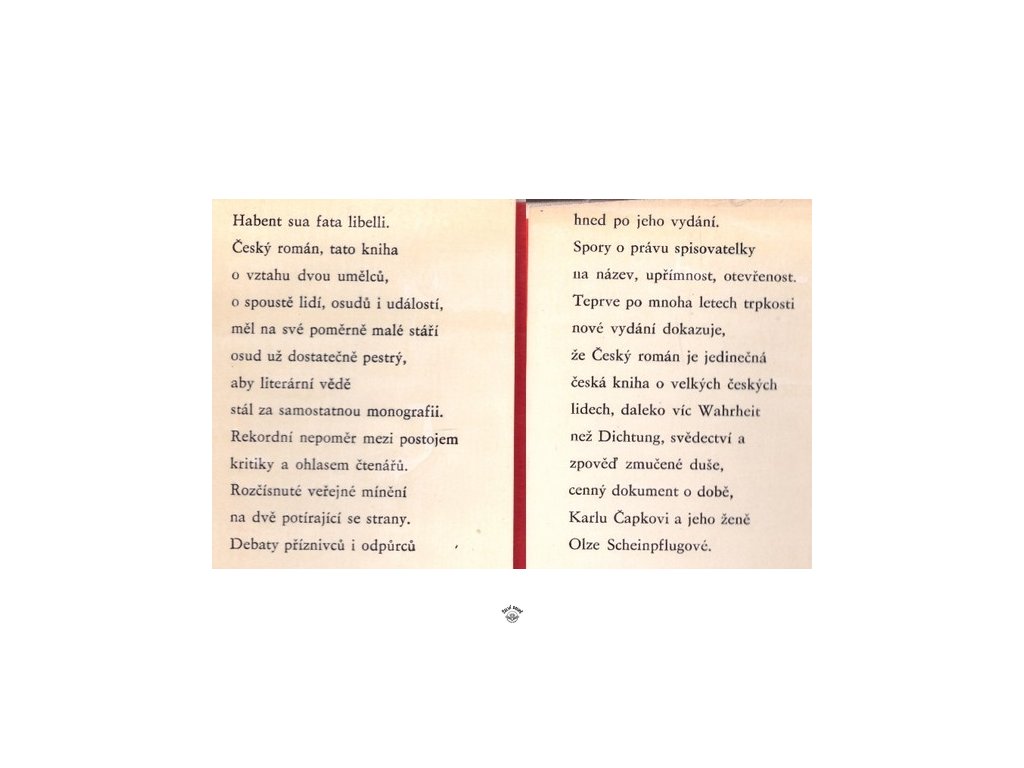 Habent sua fata libelli.
Český román, tato kniha
o vztahu dvou umělců,
o spoustě lidí, osudů i událostí,
měl na své poměrně malé stáří
osud už dostatečně pestrý,
aby literární vědě
stál za samostatnou monografii.
Rekordní nepoměr mezi postojem
kritiky a ohlasem čtenářů.
Rozčísnuté veřejné mínění
na dvě potírající se strany.
Debaty příznivců i odpůrců

hned po jeho vydání.
Spory o právu spisovatelky
na název, upřímnost, otevřenost.
Teprve po mnoha letech trpkosti
nové vydání dokazuje,
že Český román je jedinečná
česká kniha o velkých českých
lidech, daleko víc Wahrheit
než Dichtung, svědectví a
zpověď zmučené duše,
cenný dokument o době,
Karlu Čapkovi a jeho ženě
Olze Scheinpflugové.